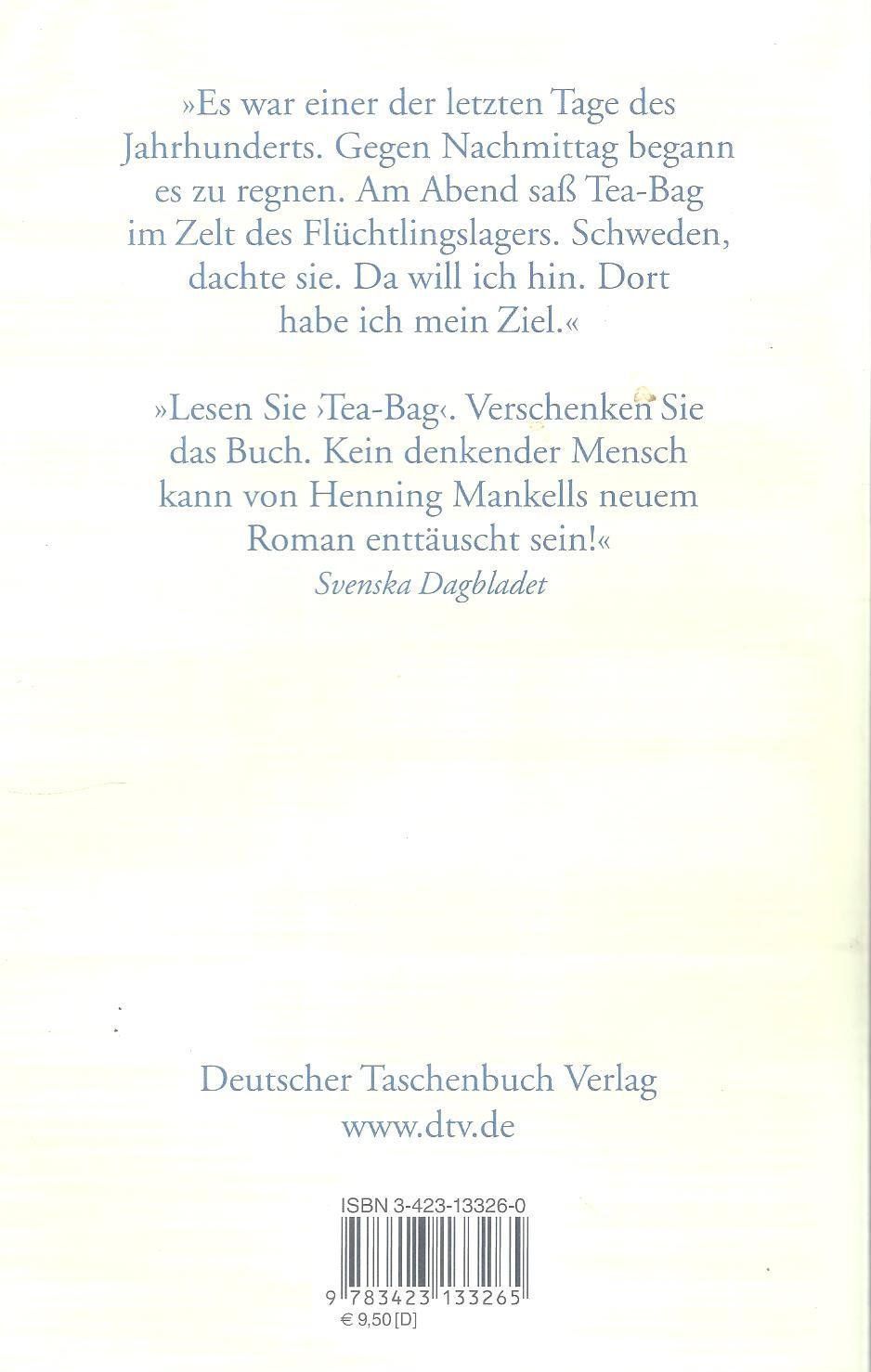 »Es war einer der letzten Tage des Jahrhunderts. Gegen Nachmittag begann es zu regnen. Am Abend saß Tea-Bag im Zelt des Flüchtlingslagers. Schweden, dachte sie. Da will ich hin. Dort habe ich mein Ziel.«

»Lesen Sie ›Tea-Bag‹. Verschenken Sie das Buch. Kein denkender Mensch kann von Henning Mankells neuem Roman enttäuscht sein!«
Svenska Dagbladet

Deutscher Taschenbuch Verlag
www.dtv.de

ISBN 3-423-13326-0

9 783423 133265
€ 9,50 [D]